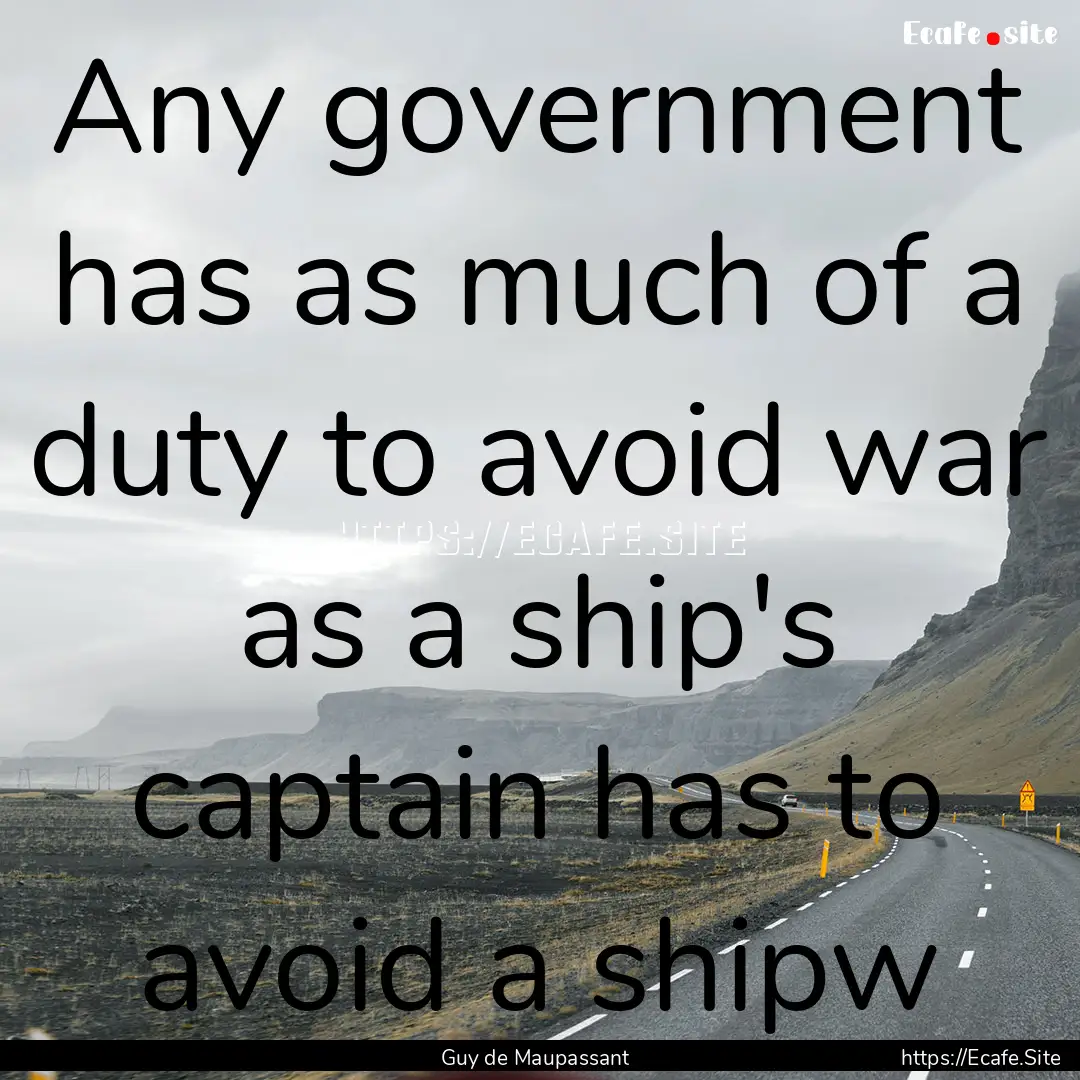 Ecafe.site

Any government has as much of a duty to avoid war as a ship's captain has to avoid a shipw

HTTPS://ECAFE.SITE

Guy de Maupassant

https://Ecafe.Site